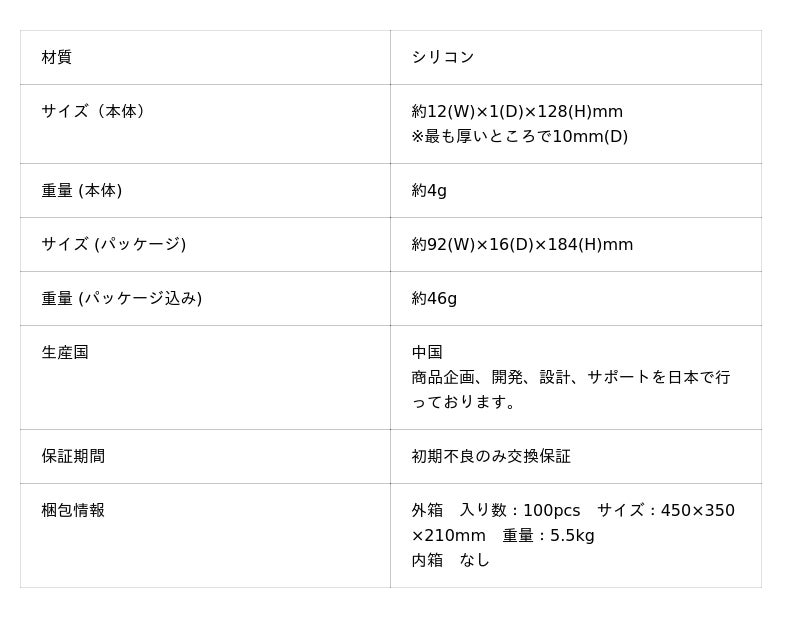 | 材質 | シリコン |
|---|---|
| サイズ（本体） | 約12(W)×1(D)×128(H)mm ※最も厚いところで10mm(D) |
| 重量 (本体) | 約4g |
| サイズ (パッケージ) | 約92(W)×16(D)×184(H)mm |
| 重量 (パッケージ込み) | 約46g |
| 生産国 | 中国 商品企画、開発、設計、サポートを日本で行っております。 |
| 保証期間 | 初期不良のみ交換保証 |
| 梱包情報 | 外箱 入り数：100pcs サイズ：450×350×210mm 重量：5.5kg 内箱 なし |